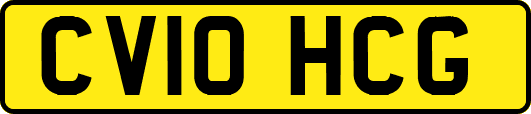 CV10 HCG